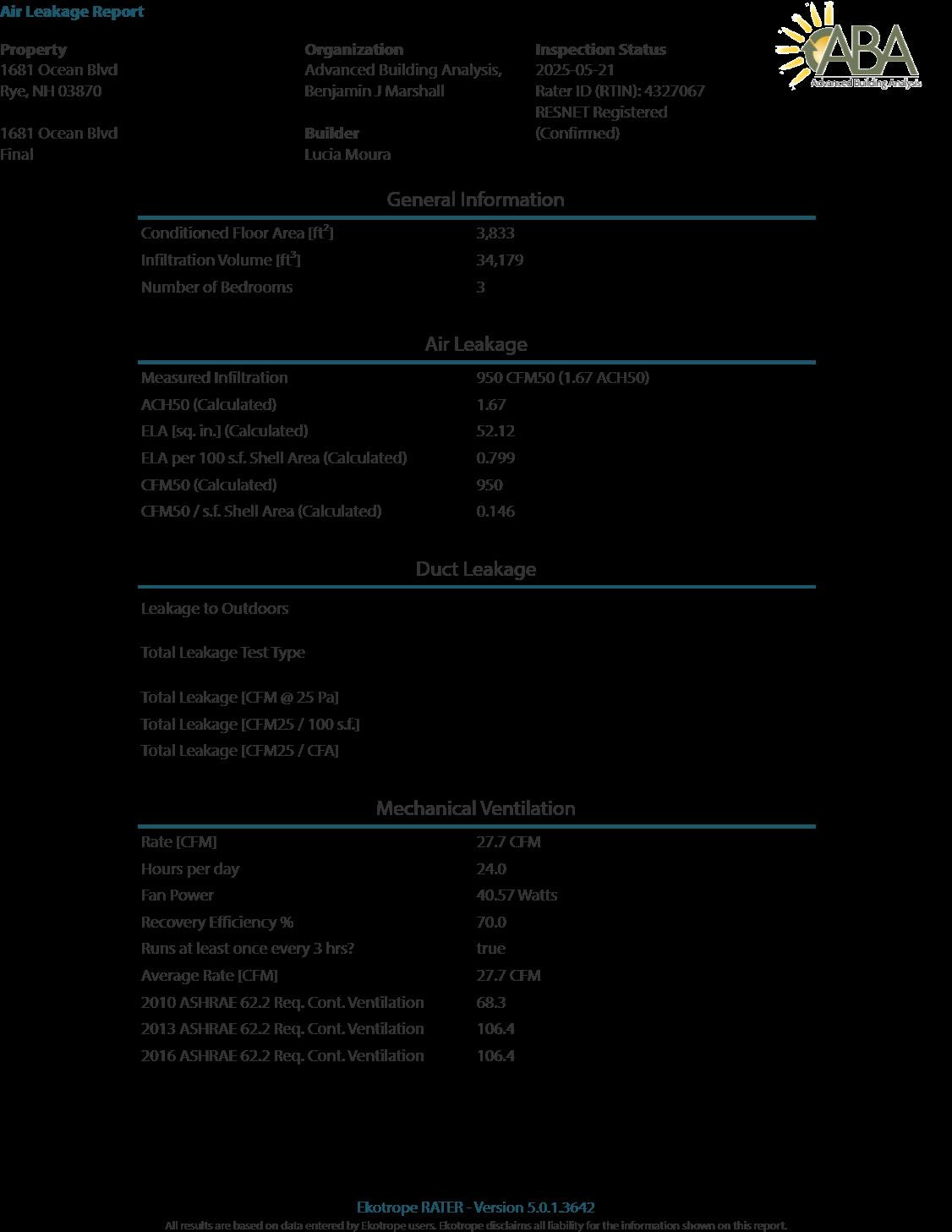 Air Leakage Report

Property
1681 Ocean Blvd
Rye, NH 03870

1681 Ocean Blvd
Final

Organization
Advanced Building Analysis, Benjamin J Marshall

Builder
Lucia Moura

Inspection Status
2025-05-21
Rater ID (RTIN): 4327067
RESNET Registered (Confirmed)

ABA
Advanced Building Analysis

General Information

| | |
|---|---|
| Conditioned Floor Area [ft$^2$] | 3,833 |
| Infiltration Volume [ft$^3$] | 34,179 |
| Number of Bedrooms | 3 |

Air Leakage

| | |
|---|---|
| Measured Infiltration | 950 CFM50 (1.67 ACH50) |
| ACH50 (Calculated) | 1.67 |
| ELA [sq. in.] (Calculated) | 52.12 |
| ELA per 100 s.f. Shell Area (Calculated) | 0.799 |
| CFM50 (Calculated) | 950 |
| CFM50 / s.f. Shell Area (Calculated) | 0.146 |

Duct Leakage

Leakage to Outdoors

Total Leakage Test Type

Total Leakage [CFM @ 25 Pa]
Total Leakage [CFM25 / 100 s.f.]
Total Leakage [CFM25 / CFA]

Mechanical Ventilation

| | |
|---|---|
| Rate [CFM] | 27.7 CFM |
| Hours per day | 24.0 |
| Fan Power | 40.57 Watts |
| Recovery Efficiency % | 70.0 |
| Runs at least once every 3 hrs? | true |
| Average Rate [CFM] | 27.7 CFM |
| 2010 ASHRAE 62.2 Req. Cont. Ventilation | 68.3 |
| 2013 ASHRAE 62.2 Req. Cont. Ventilation | 106.4 |
| 2016 ASHRAE 62.2 Req. Cont. Ventilation | 106.4 |

Ekotrope RATER - Version 5.0.1.3642
All results are based on data entered by Ekotrope users. Ekotrope disclaims all liability for the information shown on this report.